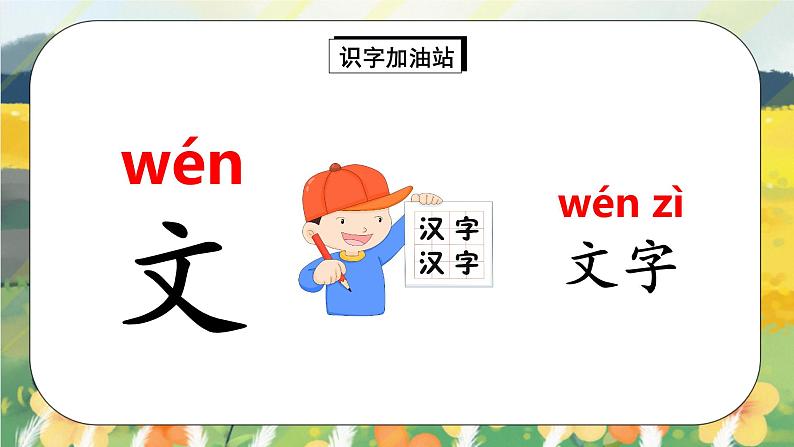 识字加油站

wén
文

汉字
汉字

wén zì
文字